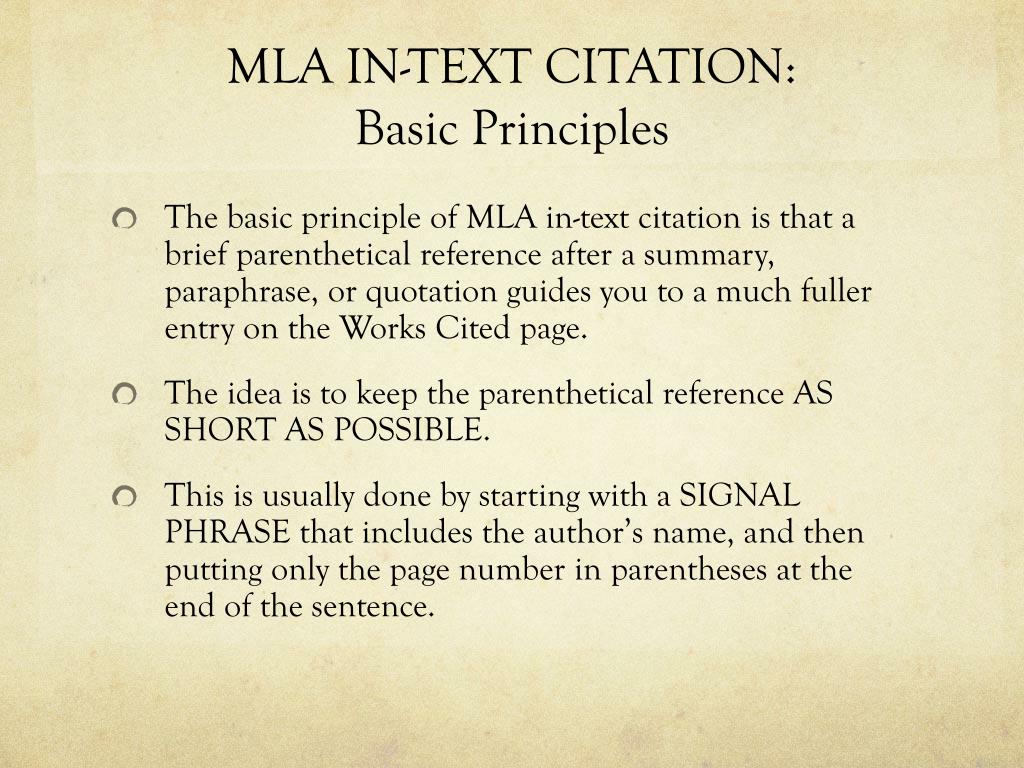 MLA IN-TEXT CITATION:
Basic Principles

The basic principle of MLA in-text citation is that a brief parenthetical reference after a summary, paraphrase, or quotation guides you to a much fuller entry on the Works Cited page.

The idea is to keep the parenthetical reference AS SHORT AS POSSIBLE.

This is usually done by starting with a SIGNAL PHRASE that includes the author's name, and then putting only the page number in parentheses at the end of the sentence.